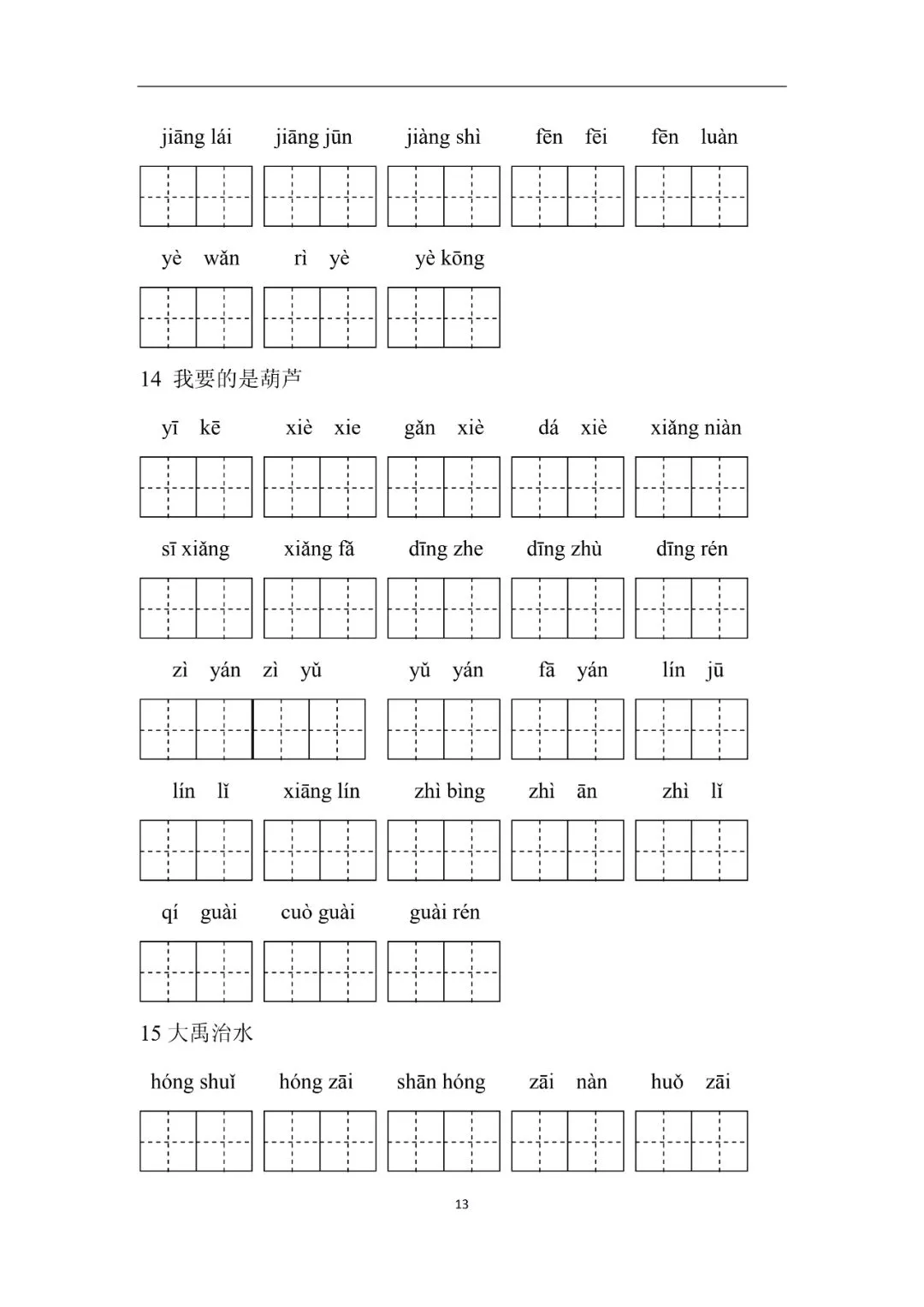 jiāng lái jiāng jūn jiàng shì fēn fēi fēn luàn

yè wǎn rì yè yè kōng

14 我要的是葫芦

yī kē xiè xie gǎn xiè dá xiè xiǎng niàn

sī xiǎng xiǎng fǎ dīng zhe dīng zhù dīng rén

zì yán zì yǔ yǔ yán fā yán lín jū

lín lǐ xiāng lín zhì bìng zhì ān zhì lǐ

qí guài cuò guài guài rén

15 大禹治水

hóng shuǐ hóng zāi shān hóng zāi nàn huǒ zāi

13